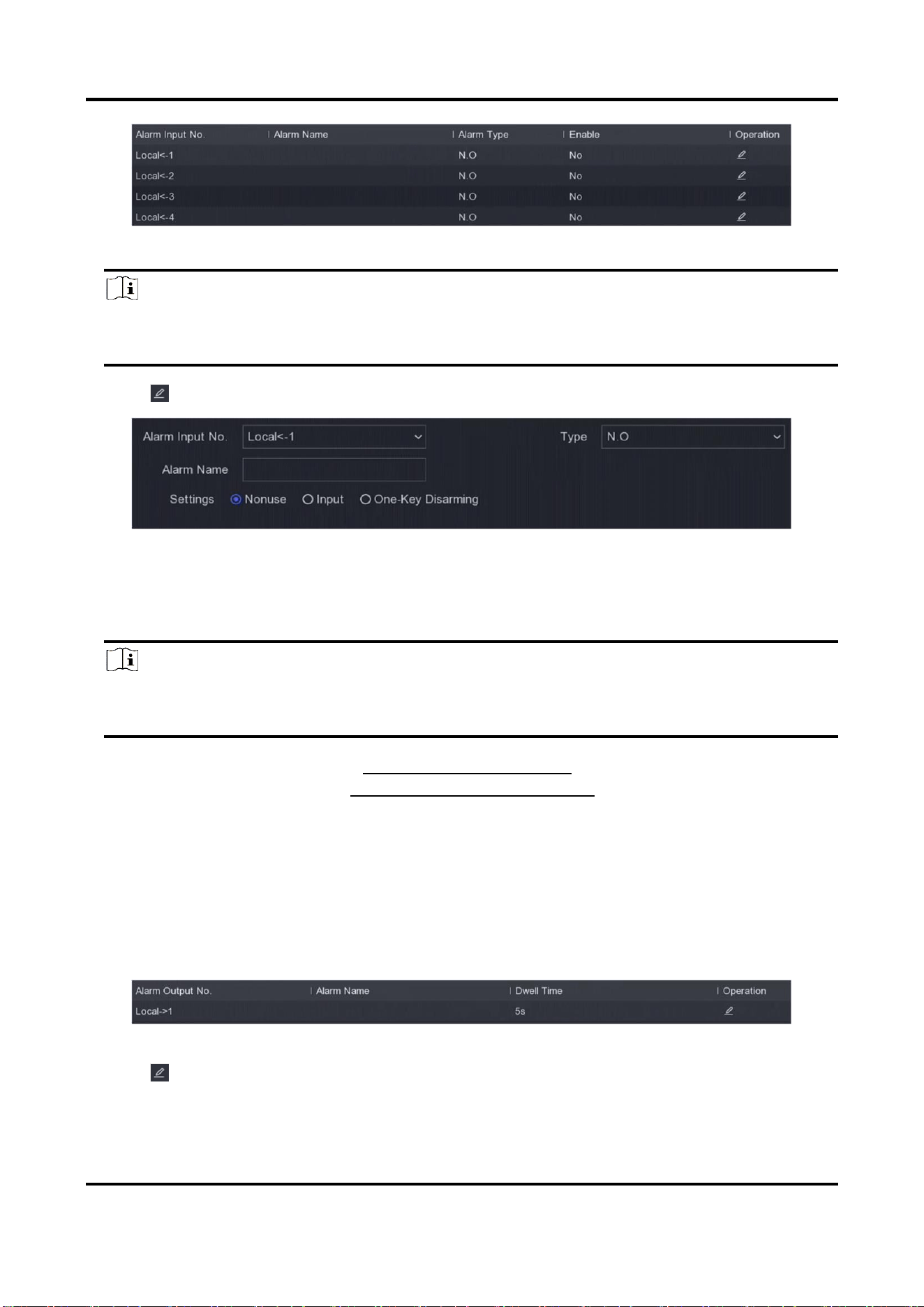 | Alarm Input No. | Alarm Name | Alarm Type | Enable | Operation |
|---|---|---|---|---|
| Local<-1 |  | N.O | No |  |
| Local<-2 |  | N.O | No |  |
| Local<-3 |  | N.O | No |  |
| Local<-4 |  | N.O | No |  |

Alarm Input No. Local<-1
Type N.O
Alarm Name
Settings Nonuse Input One-Key Disarming

| Alarm Output No. | Alarm Name | Dwell Time | Operation |
|---|---|---|---|
| Local->1 |  | 5s |  |